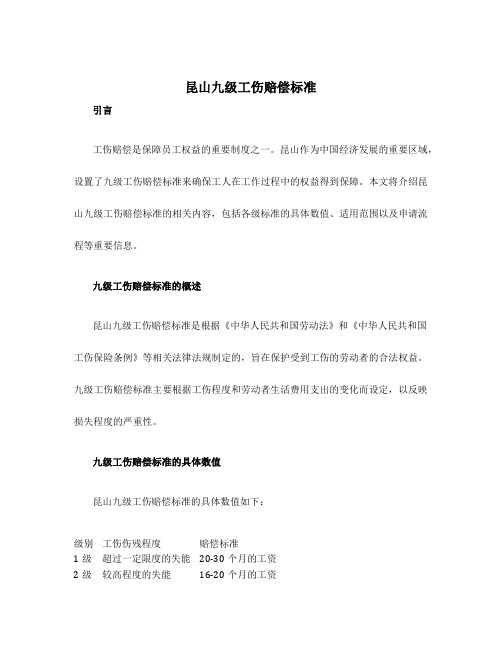 昆山九级工伤赔偿标准

引言

工伤赔偿是保障员工权益的重要制度之一。昆山作为中国经济发展的重要区域，设置了九级工伤赔偿标准来确保工人在工作过程中的权益得到保障。本文将介绍昆山九级工伤赔偿标准的相关内容，包括各级标准的具体数值、适用范围以及申请流程等重要信息。

九级工伤赔偿标准的概述

昆山九级工伤赔偿标准是根据《中华人民共和国劳动法》和《中华人民共和国工伤保险条例》等相关法律法规制定的，旨在保护受到工伤的劳动者的合法权益。九级工伤赔偿标准主要根据工伤程度和劳动者生活费用支出的变化而设定，以反映损失程度的严重性。

九级工伤赔偿标准的具体数值

昆山九级工伤赔偿标准的具体数值如下：

| 级别 | 工伤伤残程度 | 赔偿标准 |
|---|---|---|
| 1 级 | 超过一定限度的失能 | 20-30 个月的工资 |
| 2 级 | 较高程度的失能 | 16-20 个月的工资 |